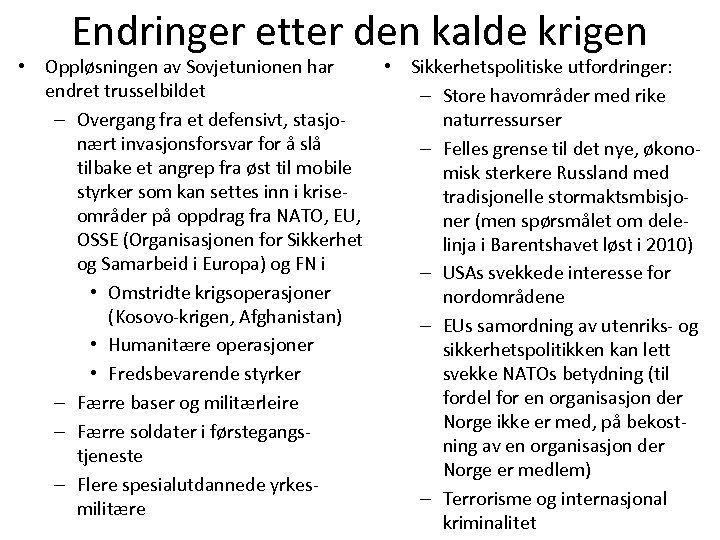 Endringer etter den kalde krigen

• Oppløsningen av Sovjetunionen har endret trusselbildet
– Overgang fra et defensivt, stasjonært invasjonsforsvar for å slå tilbake et angrep fra øst til mobile styrker som kan settes inn i kriseområder på oppdrag fra NATO, EU, OSSE (Organisasjonen for Sikkerhet og Samarbeid i Europa) og FN i
• Omstridte krigsoperasjoner (Kosovo-krigen, Afghanistan)
• Humanitære operasjoner
• Fredsbevarende styrker
– Færre baser og militærleire
– Færre soldater i førstegangstjeneste
– Flere spesialutdannede yrkesmilitære

• Sikkerhetspolitiske utfordringer:
– Store havområder med rike naturressurser
– Felles grense til det nye, økonomisk sterkere Russland med tradisjonelle stormaktsmbisjoner (men spørsmålet om delelinja i Barentshavet løst i 2010)
– USAs svekkede interesse for nordområdene
– EUs samordning av utenriks- og sikkerhetspolitikken kan lett svekke NATOs betydning (til fordel for en organisasjon der Norge ikke er med, på bekostning av en organisasjon der Norge er medlem)
– Terrorisme og internasjonal kriminalitet